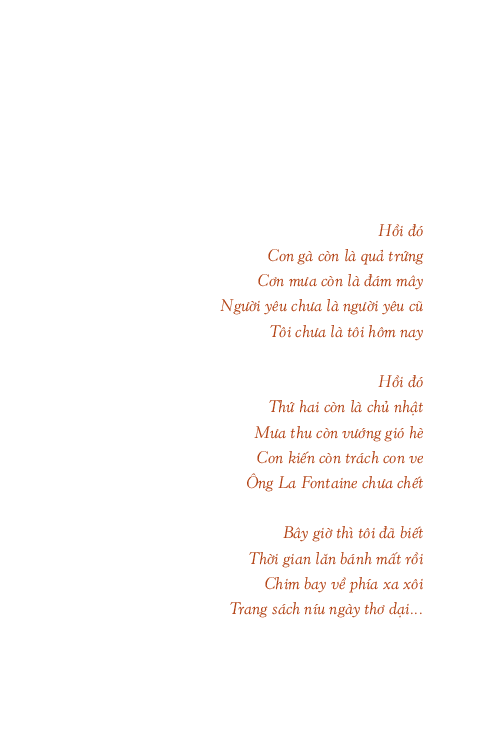 Hồi đó
Con gà còn là quả trứng
Cơn mưa còn là đám mây
Người yêu chưa là người yêu cũ
Tôi chưa là tôi hôm nay

Hồi đó
Thứ hai còn là chủ nhật
Mưa thu còn vướng gió hè
Con kiến còn trách con ve
Ông La Fontaine chưa chết

Bây giờ thì tôi đã biết
Thời gian lăn bánh mất rồi
Chim bay về phía xa xôi
Trang sách níu ngày thơ dại...